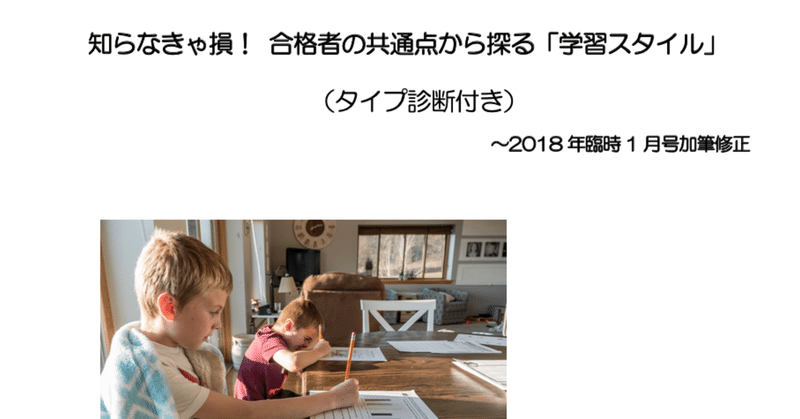 知らなきゃ損！ 合格者の共通点から探る「学習スタイル」

（タイプ診断付き）

～2018 年臨時 1 月号加筆修正